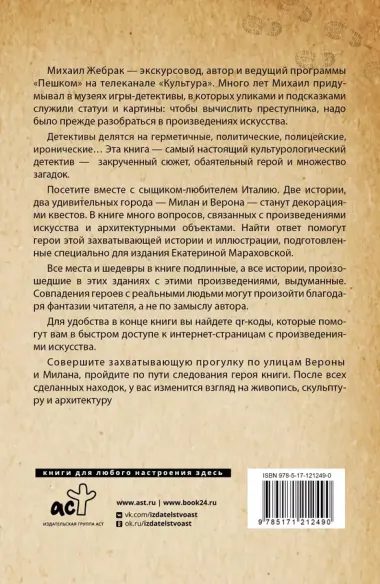 Михаил Жебрак — экскурсовод, автор и ведущий программы «Пешком» на телеканале «Культура». Много лет Михаил придумывал в музеях игры-детективы, в которых уликами и подсказками служили статуи и картины: чтобы вычислить преступника, надо было прежде разобраться в произведениях искусства.

Детективы делятся на герметичные, политические, полицейские, иронические… Эта книга — самый настоящий культурологический детектив — закрученный сюжет, обаятельный герой и множество загадок.

Посетите вместе с сыщиком-любителем Италию. Две истории, два удивительных города — Милан и Верона — станут декорациями квестов. В книге много вопросов, связанных с произведениями искусства и архитектурными объектами. Найти ответ помогут герои этой захватывающей истории и иллюстрации, подготовленные специально для издания Екатериной Мараховской.

Все места и шедевры в книге подлинные, а все истории, произошедшие в этих зданиях с этими произведениями, выдуманные. Совпадения героев с реальными людьми могут произойти благодаря фантазии читателя, а не по замыслу автора.

Для удобства в конце книги вы найдете qr-коды, которые помогут вам в быстром доступе к интернет-страницам с произведениями искусства.

Совершите захватывающую прогулку по улицам Вероны и Милана, пройдите по пути следования героя книги. После всех сделанных находок, у вас изменится взгляд на живопись, скульптуру и архитектуру

книги для любого настроения здесь

аст
ИЗДАТЕЛЬСКАЯ ГРУППА АСТ

www.ast.ru | www.book24.ru
vk.com/izdatelstvoast
ok.ru/izdatelstvoast

ISBN 978-5-17-121249-0

9 785171 212490